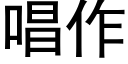 唱作